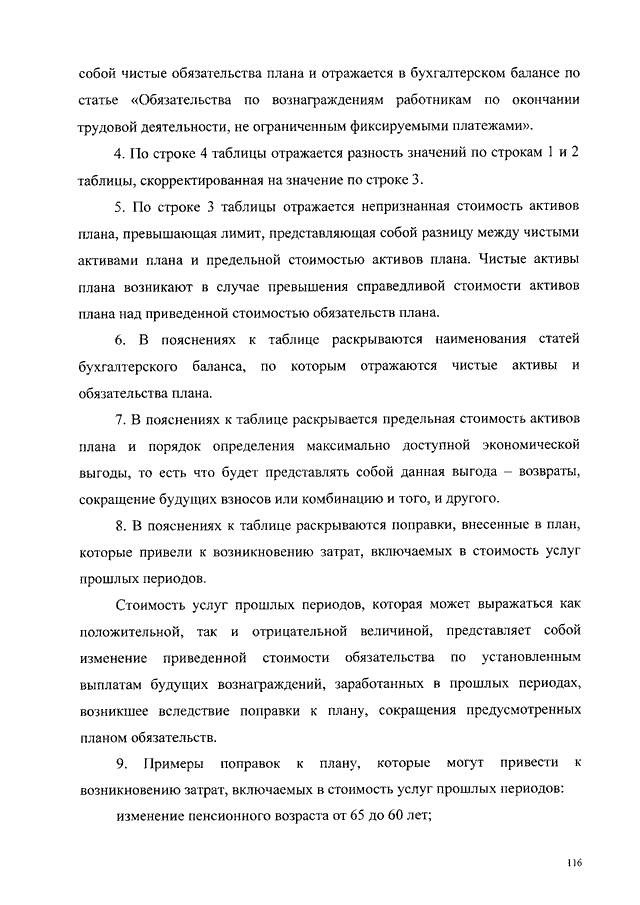 собой чистые обязательства плана и отражается в бухгалтерском балансе по статье «Обязательства по вознаграждениям работникам по окончании трудовой деятельности, не ограниченным фиксируемыми платежами».

4. По строке 4 таблицы отражается разность значений по строкам 1 и 2 таблицы, скорректированная на значение по строке 3.

5. По строке 3 таблицы отражается непризнанная стоимость активов плана, превышающая лимит, представляющая собой разницу между чистыми активами плана и предельной стоимостью активов плана. Чистые активы плана возникают в случае превышения справедливой стоимости активов плана над приведенной стоимостью обязательств плана.

6. В пояснениях к таблице раскрываются наименования статей бухгалтерского баланса, по которым отражаются чистые активы и обязательства плана.

7. В пояснениях к таблице раскрывается предельная стоимость активов плана и порядок определения максимально доступной экономической выгоды, то есть что будет представлять собой данная выгода – возвраты, сокращение будущих взносов или комбинацию и того, и другого.

8. В пояснениях к таблице раскрываются поправки, внесенные в план, которые привели к возникновению затрат, включаемых в стоимость услуг прошлых периодов.

Стоимость услуг прошлых периодов, которая может выражаться как положительной, так и отрицательной величиной, представляет собой изменение приведенной стоимости обязательства по установленным выплатам будущих вознаграждений, заработанных в прошлых периодах, возникшее вследствие поправки к плану, сокращения предусмотренных планом обязательств.

9. Примеры поправок к плану, которые могут привести к возникновению затрат, включаемых в стоимость услуг прошлых периодов:

изменение пенсионного возраста от 65 до 60 лет;

116